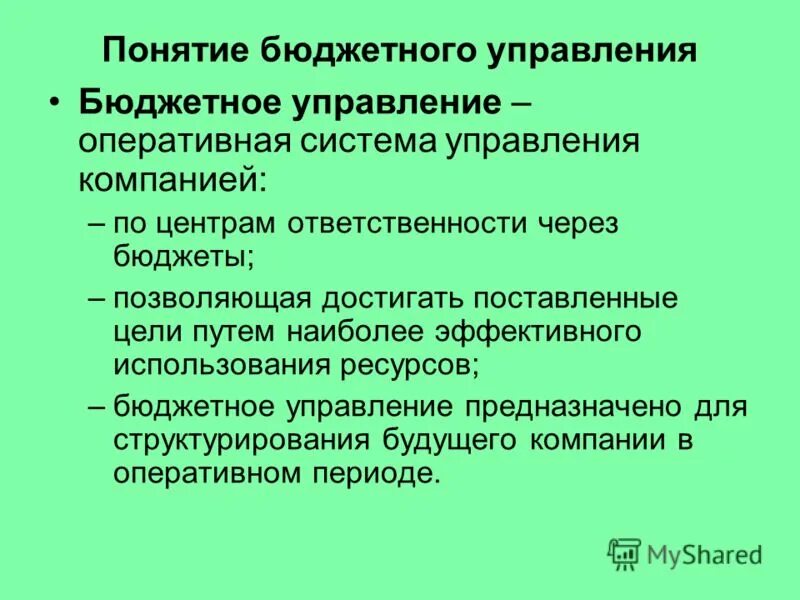 Понятие бюджетного управления

• Бюджетное управление – оперативная система управления компанией:

– по центрам ответственности через бюджеты;

– позволяющая достигать поставленные цели путем наиболее эффективного использования ресурсов;

– бюджетное управление предназначено для структурирования будущего компании в оперативном периоде.

MyShared